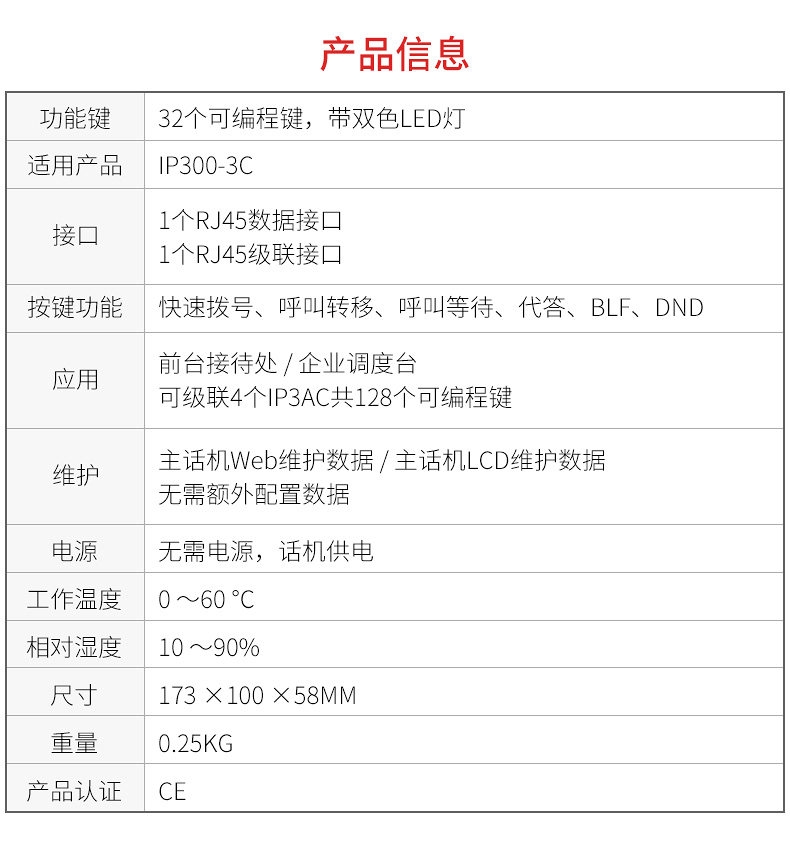 产品信息

| 功能键 | 32个可编程键，带双色LED灯 |
|---|---|
| 适用产品 | IP300-3C |
| 接口 | 1个RJ45数据接口 1个RJ45级联接口 |
| 按键功能 | 快速拨号、呼叫转移、呼叫等待、代答、BLF、DND |
| 应用 | 前台接待处 / 企业调度台 可级联4个IP3AC共128个可编程键 |
| 维护 | 主话机Web维护数据 / 主话机LCD维护数据 无需额外配置数据 |
| 电源 | 无需电源，话机供电 |
| 工作温度 | 0～60 °C |
| 相对湿度 | 10～90% |
| 尺寸 | 173×100×58MM |
| 重量 | 0.25KG |
| 产品认证 | CE |